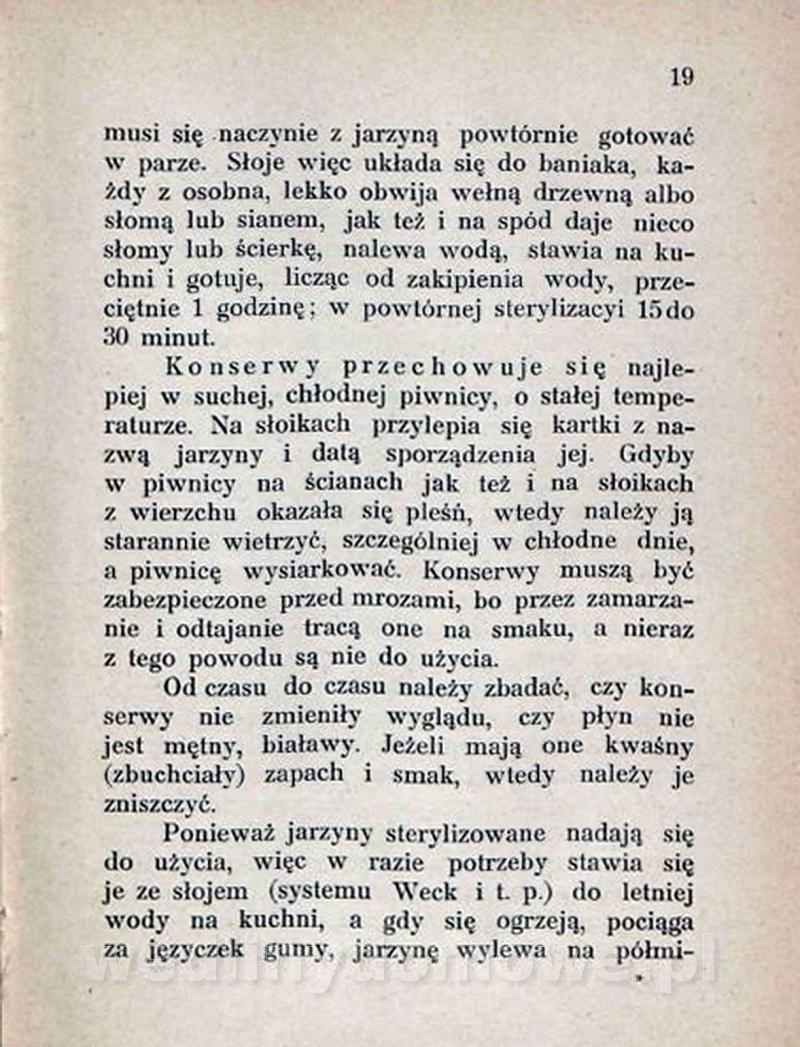 19

musi się naczynie z jarzyną powtórnie gotować w parze. Słoje więc układa się do baniaka, każdy z osobna, lekko obwija wełną drzewną albo słomą lub sianem, jak też i na spód daje nieco słomy lub ścierkę, nalewa wodą, stawia na kuchni i gotuje, licząc od zakipienia wody, przeciętnie 1 godzinę; w powtórnej sterylizacyi 15 do 30 minut.

Konserwy przechowuje się najlepiej w suchej, chłodnej piwnicy, o stałej temperaturze. Na słoikach przylepia się kartki z nazwą jarzyny i datą sporządzenia jej. Gdyby w piwnicy na ścianach jak też i na słoikach z wierzchu okazała się pleśń, wtedy należy ją starannie wietrzyć, szczególniej w chłodne dnie, a piwnicę wysiarkować. Konserwy muszą być zabezpieczone przed mrozami, bo przez zamarzanie i odtajanie tracą one na smaku, a nieraz z tego powodu są nie do użycia.

Od czasu do czasu należy zbadać, czy konserwy nie zmieniły wyglądu, czy płyn nie jest mętny, białawy. Jeżeli mają one kwaśny (zbuchciały) zapach i smak, wtedy należy je zniszczyć.

Ponieważ jarzyny sterylizowane nadają się do użycia, więc w razie potrzeby stawia się je ze słojem (systemu Weck i t. p.) do letniej wody na kuchni, a gdy się ogrzeją, pociąga za języczek gumy, jarzynę wylewa na półmi-